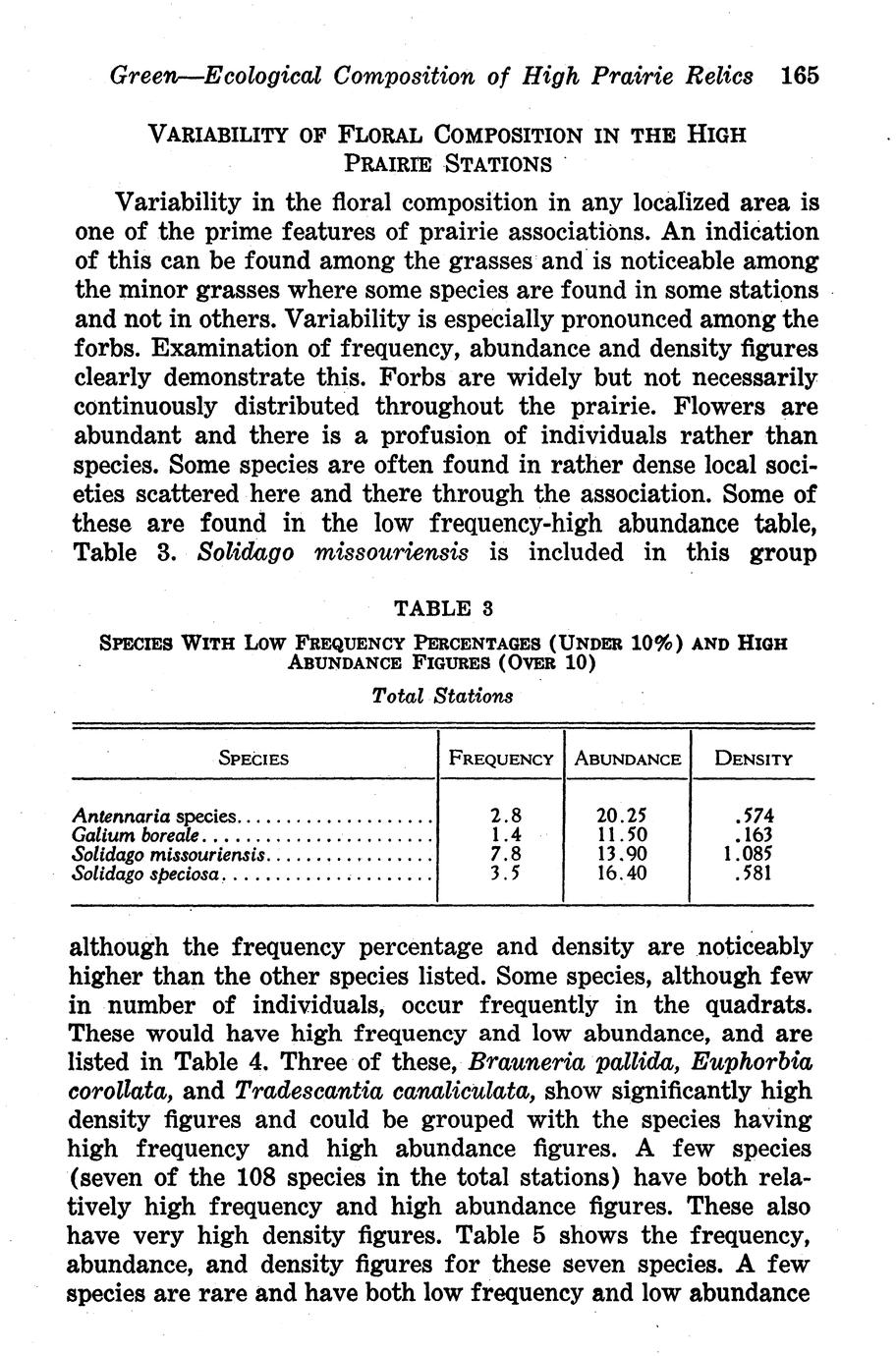 Green—Ecological Composition of High Prairie Relics 165

VARIABILITY OF FLORAL COMPOSITION IN THE HIGH PRAIRIE STATIONS

Variability in the floral composition in any localized area is one of the prime features of prairie associations. An indication of this can be found among the grasses and is noticeable among the minor grasses where some species are found in some stations and not in others. Variability is especially pronounced among the forbs. Examination of frequency, abundance and density figures clearly demonstrate this. Forbs are widely but not necessarily continuously distributed throughout the prairie. Flowers are abundant and there is a profusion of individuals rather than species. Some species are often found in rather dense local societies scattered here and there through the association. Some of these are found in the low frequency-high abundance table, Table 3. Solidago missouriensis is included in this group

TABLE 3

SPECIES WITH LOW FREQUENCY PERCENTAGES (UNDER 10%) AND HIGH ABUNDANCE FIGURES (OVER 10)

Total Stations

| SPECIES | FREQUENCY | ABUNDANCE | DENSITY |
|---|---|---|---|
| Antennaria species | 2.8 | 20.25 | .574 |
| Galium boreale | 1.4 | 11.50 | .163 |
| Solidago missouriensis | 7.8 | 13.90 | 1.085 |
| Solidago speciosa | 3.5 | 16.40 | .581 |

although the frequency percentage and density are noticeably higher than the other species listed. Some species, although few in number of individuals, occur frequently in the quadrats. These would have high frequency and low abundance, and are listed in Table 4. Three of these, Brauneria pallida, Euphorbia corollata, and Tradescantia canaliculata, show significantly high density figures and could be grouped with the species having high frequency and high abundance figures. A few species (seven of the 108 species in the total stations) have both relatively high frequency and high abundance figures. These also have very high density figures. Table 5 shows the frequency, abundance, and density figures for these seven species. A few species are rare and have both low frequency and low abundance